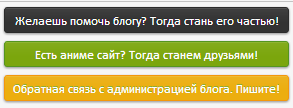 Желаешь помочь блогу? Тогда стань его частью!

Есть аниме сайт? Тогда станем друзьями!

Обратная связь с администрацией блога. Пишите!